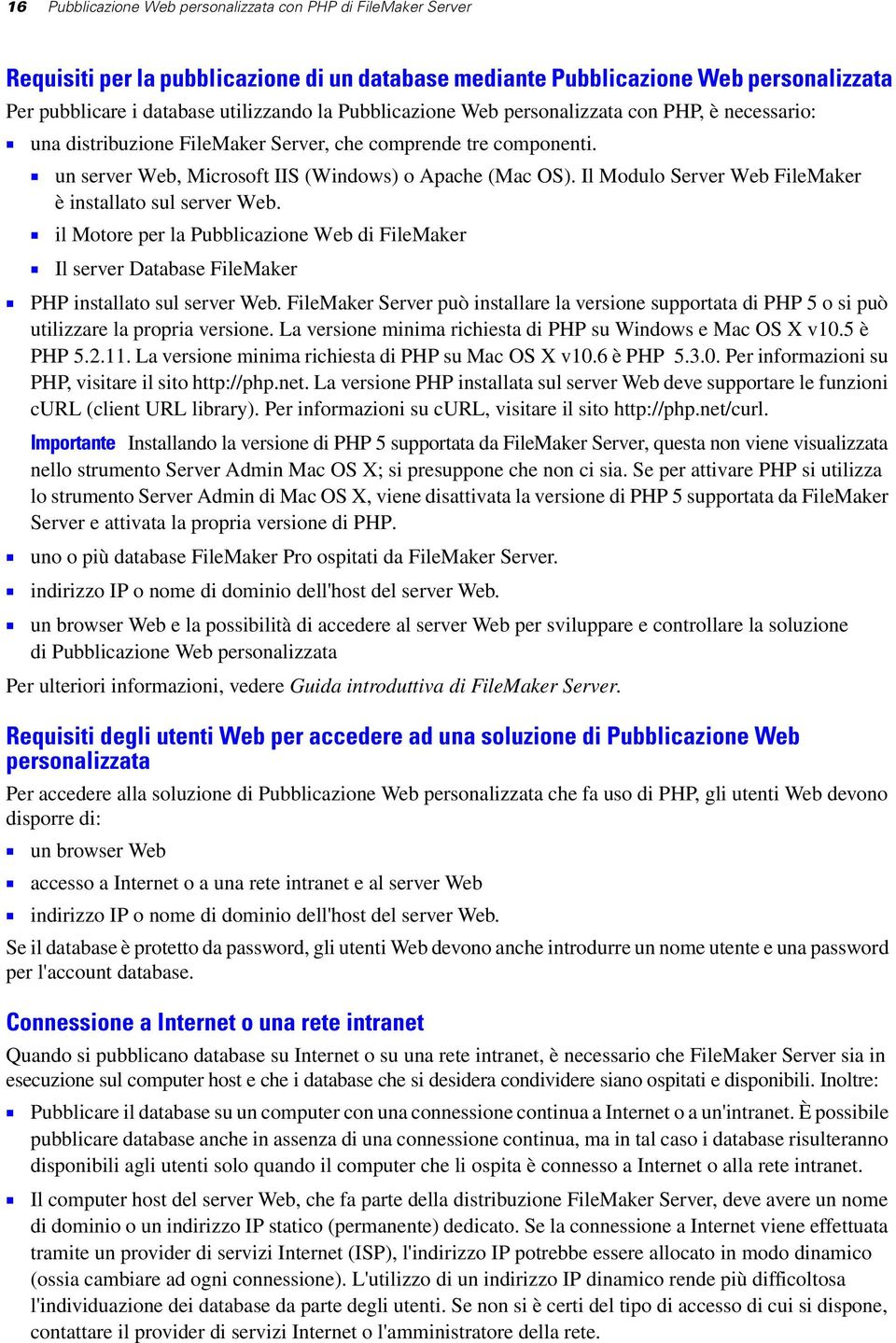 16 Pubblicazione Web personalizzata con PHP di FileMaker Server

Requisiti per la pubblicazione di un database mediante Pubblicazione Web personalizzata

Per pubblicare i database utilizzando la Pubblicazione Web personalizzata con PHP, è necessario:

- una distribuzione FileMaker Server, che comprende tre componenti.
  - un server Web, Microsoft IIS (Windows) o Apache (Mac OS). Il Modulo Server Web FileMaker è installato sul server Web.
  - il Motore per la Pubblicazione Web di FileMaker
  - Il server Database FileMaker
- PHP installato sul server Web. FileMaker Server può installare la versione supportata di PHP 5 o si può utilizzare la propria versione. La versione minima richiesta di PHP su Windows e Mac OS X v10.5 è PHP 5.2.11. La versione minima richiesta di PHP su Mac OS X v10.6 è PHP 5.3.0. Per informazioni su PHP, visitare il sito http://php.net. La versione PHP installata sul server Web deve supportare le funzioni cURL (client URL library). Per informazioni su cURL, visitare il sito http://php.net/curl.

Importante Installando la versione di PHP 5 supportata da FileMaker Server, questa non viene visualizzata nello strumento Server Admin Mac OS X; si presuppone che non ci sia. Se per attivare PHP si utilizza lo strumento Server Admin di Mac OS X, viene disattivata la versione di PHP 5 supportata da FileMaker Server e attivata la propria versione di PHP.

- uno o più database FileMaker Pro ospitati da FileMaker Server.
- indirizzo IP o nome di dominio dell'host del server Web.
- un browser Web e la possibilità di accedere al server Web per sviluppare e controllare la soluzione di Pubblicazione Web personalizzata

Per ulteriori informazioni, vedere Guida introduttiva di FileMaker Server.

Requisiti degli utenti Web per accedere ad una soluzione di Pubblicazione Web personalizzata

Per accedere alla soluzione di Pubblicazione Web personalizzata che fa uso di PHP, gli utenti Web devono disporre di:

- un browser Web
- accesso a Internet o a una rete intranet e al server Web
- indirizzo IP o nome di dominio dell'host del server Web.

Se il database è protetto da password, gli utenti Web devono anche introdurre un nome utente e una password per l'account database.

Connessione a Internet o una rete intranet

Quando si pubblicano database su Internet o su una rete intranet, è necessario che FileMaker Server sia in esecuzione sul computer host e che i database che si desidera condividere siano ospitati e disponibili. Inoltre:

- Pubblicare il database su un computer con una connessione continua a Internet o a un'intranet. È possibile pubblicare database anche in assenza di una connessione continua, ma in tal caso i database risulteranno disponibili agli utenti solo quando il computer che li ospita è connesso a Internet o alla rete intranet.
- Il computer host del server Web, che fa parte della distribuzione FileMaker Server, deve avere un nome di dominio o un indirizzo IP statico (permanente) dedicato. Se la connessione a Internet viene effettuata tramite un provider di servizi Internet (ISP), l'indirizzo IP potrebbe essere allocato in modo dinamico (ossia cambiare ad ogni connessione). L'utilizzo di un indirizzo IP dinamico rende più difficoltosa l'individuazione dei database da parte degli utenti. Se non si è certi del tipo di accesso di cui si dispone, contattare il provider di servizi Internet o l'amministratore della rete.